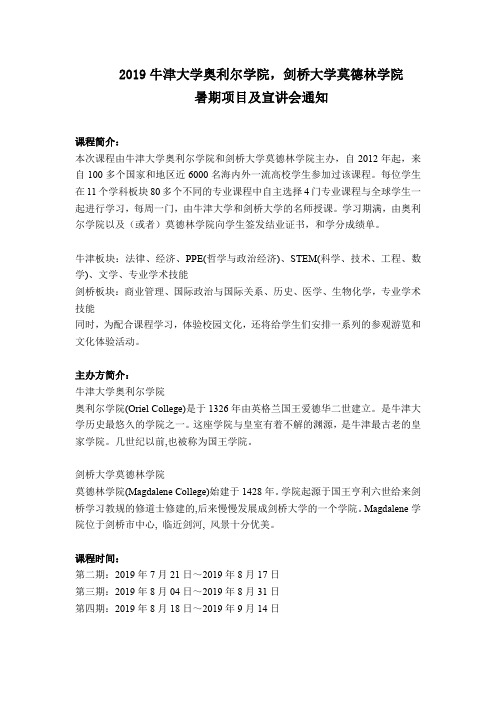 2019 牛津大学奥利尔学院，剑桥大学莫德林学院
暑期项目及宣讲会通知

课程简介：
本次课程由牛津大学奥利尔学院和剑桥大学莫德林学院主办，自 2012 年起，来自 100 多个国家和地区近 6000 名海内外一流高校学生参加过该课程。每位学生在 11 个学科板块 80 多个不同的专业课程中自主选择 4 门专业课程与全球学生一起进行学习，每周一门，由牛津大学和剑桥大学的名师授课。学习期满，由奥利尔学院以及（或者）莫德林学院向学生签发结业证书，和学分成绩单。

牛津板块：法律、经济、PPE(哲学与政治经济)、STEM(科学、技术、工程、数学)、文学、专业学术技能
剑桥板块：商业管理、国际政治与国际关系、历史、医学、生物化学，专业学术技能
同时，为配合课程学习，体验校园文化，还将给学生们安排一系列的参观游览和文化体验活动。

主办方简介：
牛津大学奥利尔学院
奥利尔学院(Oriel College)是于 1326 年由英格兰国王爱德华二世建立。是牛津大学历史最悠久的学院之一。这座学院与皇室有着不解的渊源，是牛津最古老的皇家学院。几世纪以前,也被称为国王学院。

剑桥大学莫德林学院
莫德林学院(Magdalene College)始建于 1428 年。学院起源于国王亨利六世给来剑桥学习教规的修道士修建的,后来慢慢发展成剑桥大学的一个学院。Magdalene 学院位于剑桥市中心, 临近剑河, 风景十分优美。

课程时间：
第二期：2019 年 7 月 21 日～2019 年 8 月 17 日
第三期：2019 年 8 月 04 日～2019 年 8 月 31 日
第四期：2019 年 8 月 18 日～2019 年 9 月 14 日